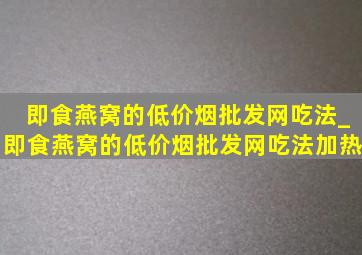 即食燕窝的低价烟批发网吃法_
即食燕窝的低价烟批发网吃法加热